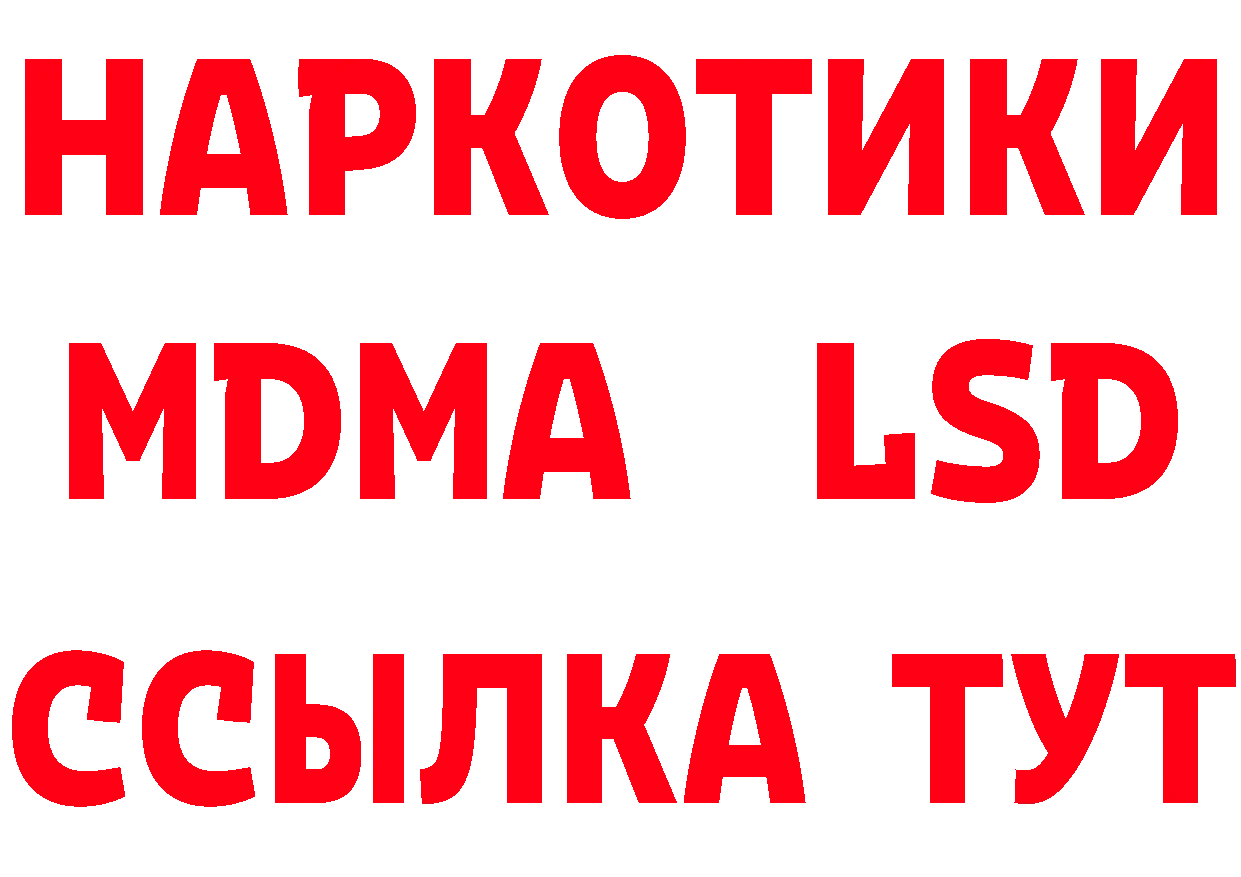 НАРКОТИКИ
MDMA LSD
ССЫЛКА ТУТ